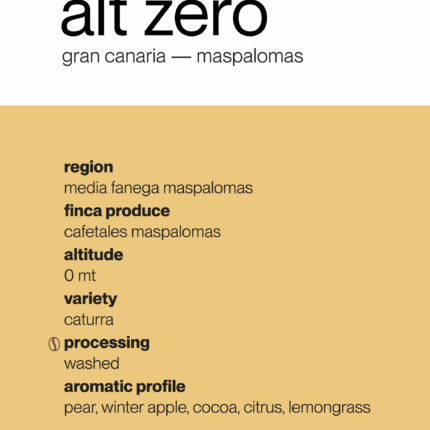 alt zero
gran canaria — maspalomas

region
media fanega maspalomas
finca produce
cafetales maspalomas
altitude
0 mt
variety
caturra
processing
washed
aromatic profile
pear, winter apple, cocoa, citrus, lemongrass